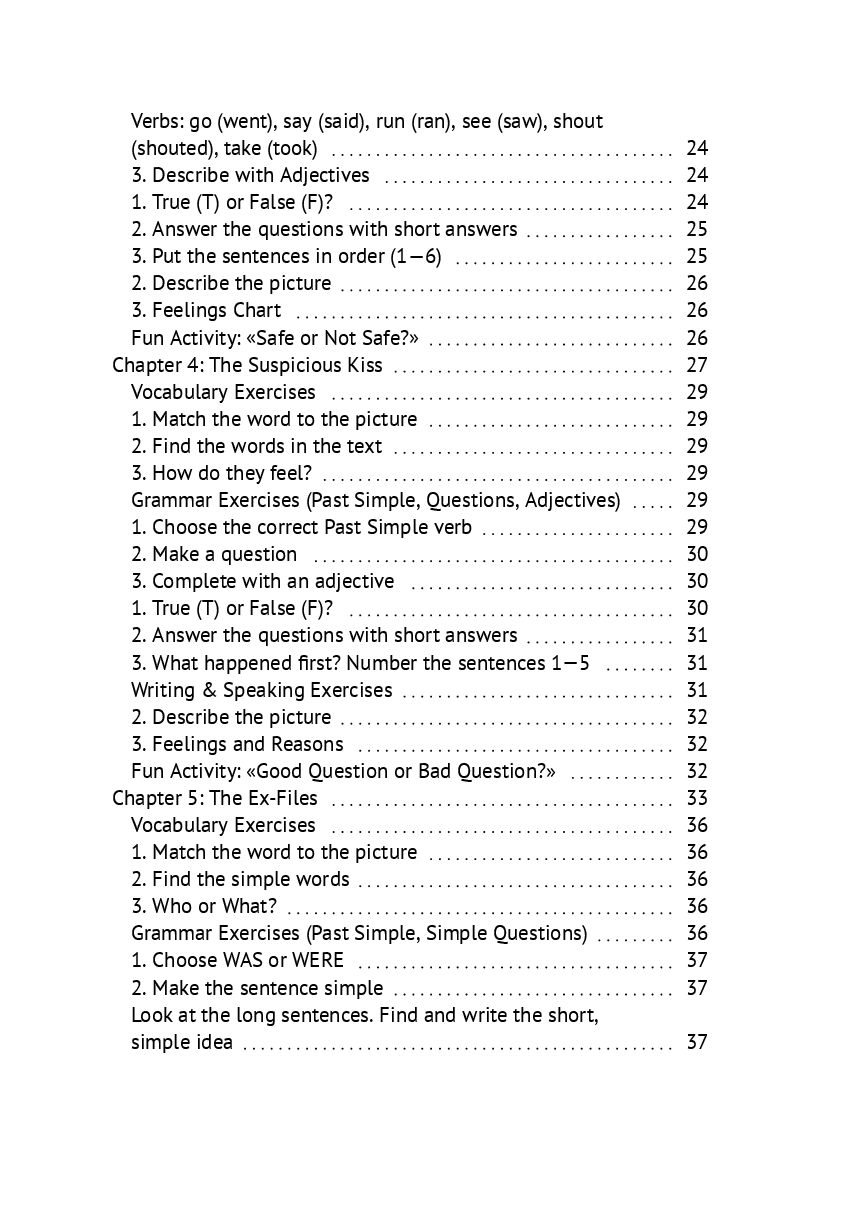 Verbs: go (went), say (said), run (ran), see (saw), shout (shouted), take (took) 24
3. Describe with Adjectives 24
1. True (T) or False (F)? 24
2. Answer the questions with short answers 25
3. Put the sentences in order (1—6) 25
2. Describe the picture 26
3. Feelings Chart 26
Fun Activity: «Safe or Not Safe?» 26
Chapter 4: The Suspicious Kiss 27
Vocabulary Exercises 29
1. Match the word to the picture 29
2. Find the words in the text 29
3. How do they feel? 29
Grammar Exercises (Past Simple, Questions, Adjectives) 29
1. Choose the correct Past Simple verb 29
2. Make a question 30
3. Complete with an adjective 30
1. True (T) or False (F)? 30
2. Answer the questions with short answers 31
3. What happened first? Number the sentences 1—5 31
Writing & Speaking Exercises 31
2. Describe the picture 32
3. Feelings and Reasons 32
Fun Activity: «Good Question or Bad Question?» 32
Chapter 5: The Ex-Files 33
Vocabulary Exercises 36
1. Match the word to the picture 36
2. Find the simple words 36
3. Who or What? 36
Grammar Exercises (Past Simple, Simple Questions) 36
1. Choose WAS or WERE 37
2. Make the sentence simple 37
Look at the long sentences. Find and write the short, simple idea 37